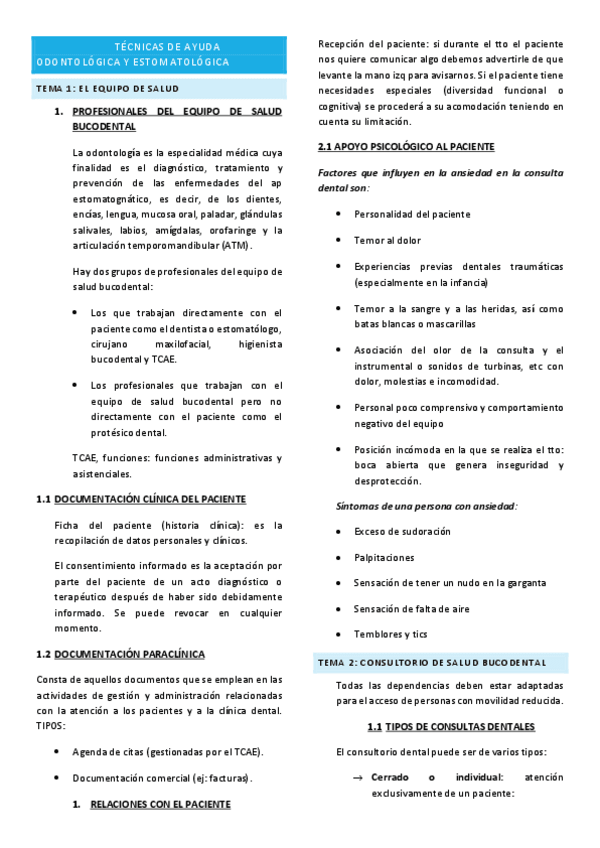 TÉCNICAS DE AYUDA ODONTOLÓGICA Y ESTOMATOLÓGICA

TEMA 1: EL EQUIPO DE SALUD

1. PROFESIONALES DEL EQUIPO DE SALUD BUCODENTAL

La odontología es la especialidad médica cuya finalidad es el diagnóstico, tratamiento y prevención de las enfermedades del ap estomatognático, es decir, de los dientes, encías, lengua, mucosa oral, paladar, glándulas salivales, labios, amígdalas, orofaringe y la articulación temporomandibular (ATM).

Hay dos grupos de profesionales del equipo de salud bucodental:

• Los que trabajan directamente con el paciente como el dentista o estomatólogo, cirujano maxilofacial, higienista bucodental y TCAE.

• Los profesionales que trabajan con el equipo de salud bucodental pero no directamente con el paciente como el protésico dental.

TCAE, funciones: funciones administrativas y asistenciales.

1.1 DOCUMENTACIÓN CLÍNICA DEL PACIENTE

Ficha del paciente (historia clínica): es la recopilación de datos personales y clínicos.

El consentimiento informado es la aceptación por parte del paciente de un acto diagnóstico o terapéutico después de haber sido debidamente informado. Se puede revocar en cualquier momento.

1.2 DOCUMENTACIÓN PARACLÍNICA

Consta de aquellos documentos que se emplean en las actividades de gestión y administración relacionadas con la atención a los pacientes y a la clínica dental. TIPOS:

• Agenda de citas (gestionadas por el TCAE).

• Documentación comercial (ej: facturas).

1. RELACIONES CON EL PACIENTE

Recepción del paciente: si durante el tto el paciente nos quiere comunicar algo debemos advertirle de que levante la mano izq para avisarnos. Si el paciente tiene necesidades especiales (diversidad funcional o cognitiva) se procederá a su acomodación teniendo en cuenta su limitación.

2.1 APOYO PSICOLÓGICO AL PACIENTE

Factores que influyen en la ansiedad en la consulta dental son:

• Personalidad del paciente

• Temor al dolor

• Experiencias previas dentales traumáticas (especialmente en la infancia)

• Temor a la sangre y a las heridas, así como batas blancas o mascarillas

• Asociación del olor de la consulta y el instrumental o sonidos de turbinas, etc con dolor, molestias e incomodidad.

• Personal poco comprensivo y comportamiento negativo del equipo

• Posición incómoda en la que se realiza el tto: boca abierta que genera inseguridad y desprotección.

Síntomas de una persona con ansiedad:

• Exceso de sudoración

• Palpitaciones

• Sensación de tener un nudo en la garganta

• Sensación de falta de aire

• Temblores y tics

TEMA 2: CONSULTORIO DE SALUD BUCODENTAL

Todas las dependencias deben estar adaptadas para el acceso de personas con movilidad reducida.

1.1 TIPOS DE CONSULTAS DENTALES

El consultorio dental puede ser de varios tipos:

→ Cerrado o individual: atención exclusivamente de un paciente: